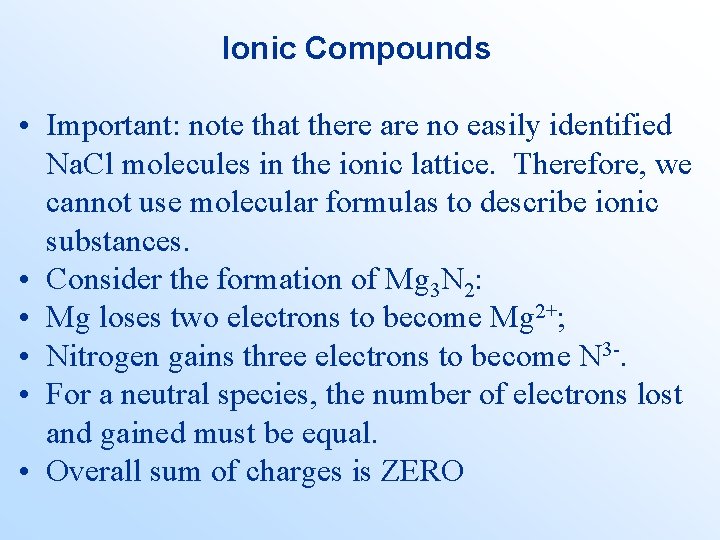 Ionic Compounds

• Important: note that there are no easily identified NaCl molecules in the ionic lattice. Therefore, we cannot use molecular formulas to describe ionic substances.
• Consider the formation of $Mg_3N_2$:
• Mg loses two electrons to become $Mg^{2+}$;
• Nitrogen gains three electrons to become $N^{3-}$.
• For a neutral species, the number of electrons lost and gained must be equal.
• Overall sum of charges is ZERO